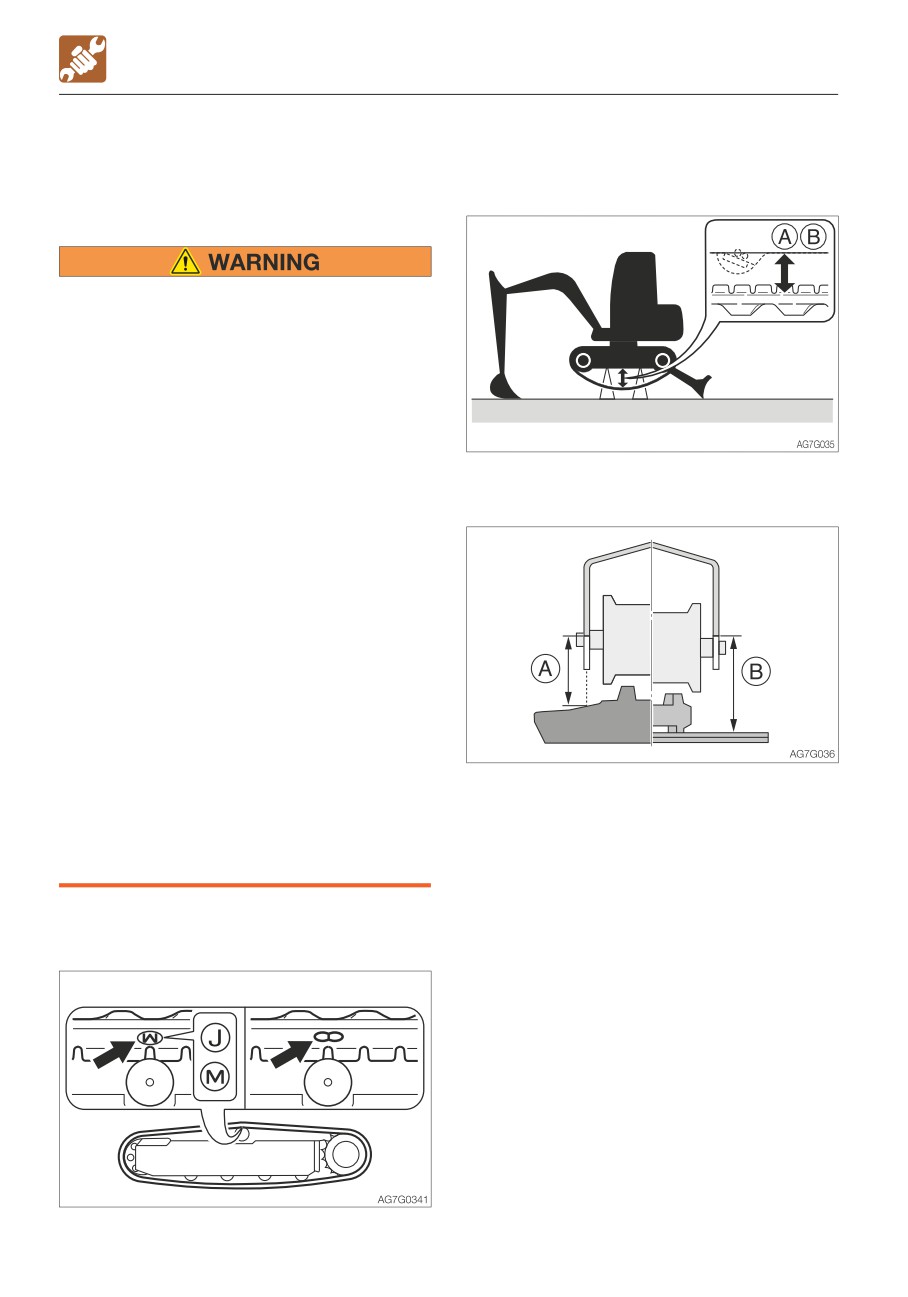 WARNING

A B

AG7G035

A

B

AG7G036

J

M

AG7G0341